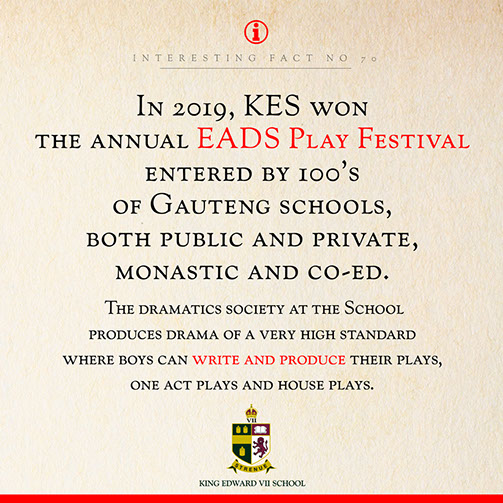 i

INTERESTING FACT NO 70

In 2019, KES won the annual EADS Play Festival entered by 100's of Gauteng schools, both public and private, monastic and co-ed.

The dramatics society at the School produces drama of a very high standard where boys can write and produce their plays, one act plays and house plays.

VII

STRENUE

KING EDWARD VII SCHOOL